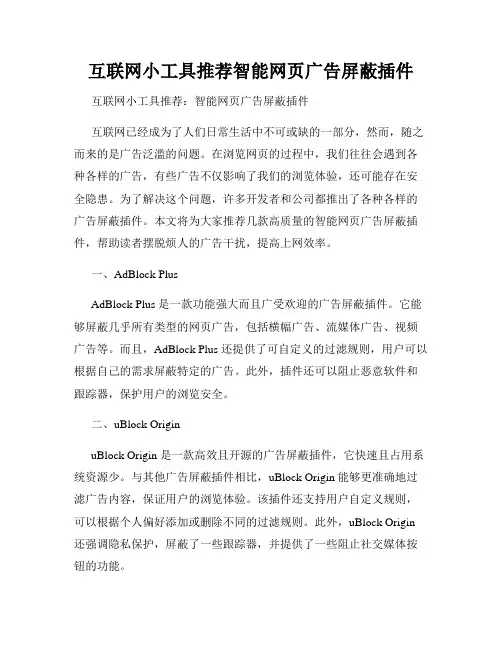 互联网小工具推荐智能网页广告屏蔽插件

互联网小工具推荐：智能网页广告屏蔽插件

互联网已经成为了人们日常生活中不可或缺的一部分，然而，随之而来的是广告泛滥的问题。在浏览网页的过程中，我们往往会遇到各种各样的广告，有些广告不仅影响了我们的浏览体验，还可能存在安全隐患。为了解决这个问题，许多开发者和公司都推出了各种各样的广告屏蔽插件。本文将为大家推荐几款高质量的智能网页广告屏蔽插件，帮助读者摆脱烦人的广告干扰，提高上网效率。

一、AdBlock Plus

AdBlock Plus 是一款功能强大而且广受欢迎的广告屏蔽插件。它能够屏蔽几乎所有类型的网页广告，包括横幅广告、流媒体广告、视频广告等。而且，AdBlock Plus 还提供了可自定义的过滤规则，用户可以根据自己的需求屏蔽特定的广告。此外，插件还可以阻止恶意软件和跟踪器，保护用户的浏览安全。

二、uBlock Origin

uBlock Origin 是一款高效且开源的广告屏蔽插件，它快速且占用系统资源少。与其他广告屏蔽插件相比，uBlock Origin 能够更准确地过滤广告内容，保证用户的浏览体验。该插件还支持用户自定义规则，可以根据个人偏好添加或删除不同的过滤规则。此外，uBlock Origin 还强调隐私保护，屏蔽了一些跟踪器，并提供了一些阻止社交媒体按钮的功能。